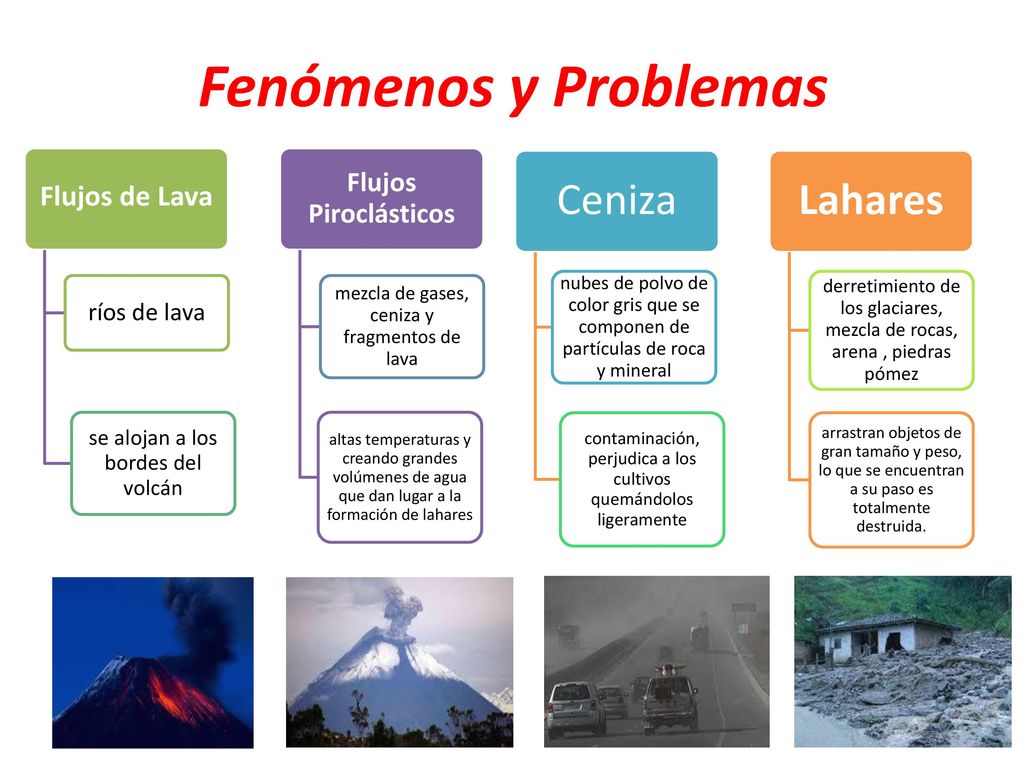 Fenómenos y Problemas

Flujos de Lava

ríos de lava

se alojan a los bordes del volcán

Flujos Piroclásticos

mezcla de gases, ceniza y fragmentos de lava

altas temperaturas y creando grandes volúmenes de agua que dan lugar a la formación de lahares

Ceniza

nubes de polvo de color gris que se componen de partículas de roca y mineral

contaminación, perjudica a los cultivos quemándolos ligeramente

Lahares

derretimiento de los glaciares, mezcla de rocas, arena , piedras pómez

arrastran objetos de gran tamaño y peso, lo que se encuentran a su paso es totalmente destruida.